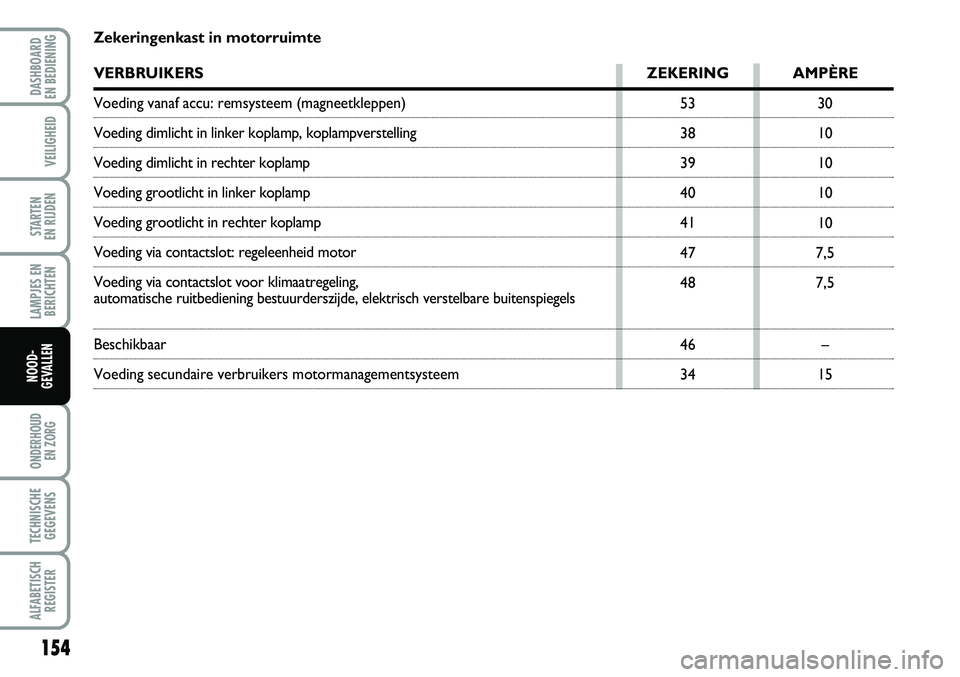 DASHBOARD EN BEDIENING

VEILIGHEID

STARTEN EN RIJDEN

LAMPJES EN BERICHTEN

NOOD-GEVALLEN

ONDERHOUD EN ZORG

TECHNISCHE GEGEVENS

ALFABETISCH REGISTER

Zekeringenkast in motorruimte

| VERBRUIKERS | ZEKERING | AMPÈRE |
|---|---|---|
| Voeding vanaf accu: remsysteem (magneetkleppen) | 53 | 30 |
| Voeding dimlicht in linker koplamp, koplampverstelling | 38 | 10 |
| Voeding dimlicht in rechter koplamp | 39 | 10 |
| Voeding grootlicht in linker koplamp | 40 | 10 |
| Voeding grootlicht in rechter koplamp | 41 | 10 |
| Voeding via contactslot: regeleenheid motor | 47 | 7,5 |
| Voeding via contactslot voor klimaatregeling, automatische ruitbediening bestuurderszijde, elektrisch verstelbare buitenspiegels | 48 | 7,5 |
| Beschikbaar | 46 | – |
| Voeding secundaire verbruikers motormanagementsysteem | 34 | 15 |

154

carmanualsonline.info